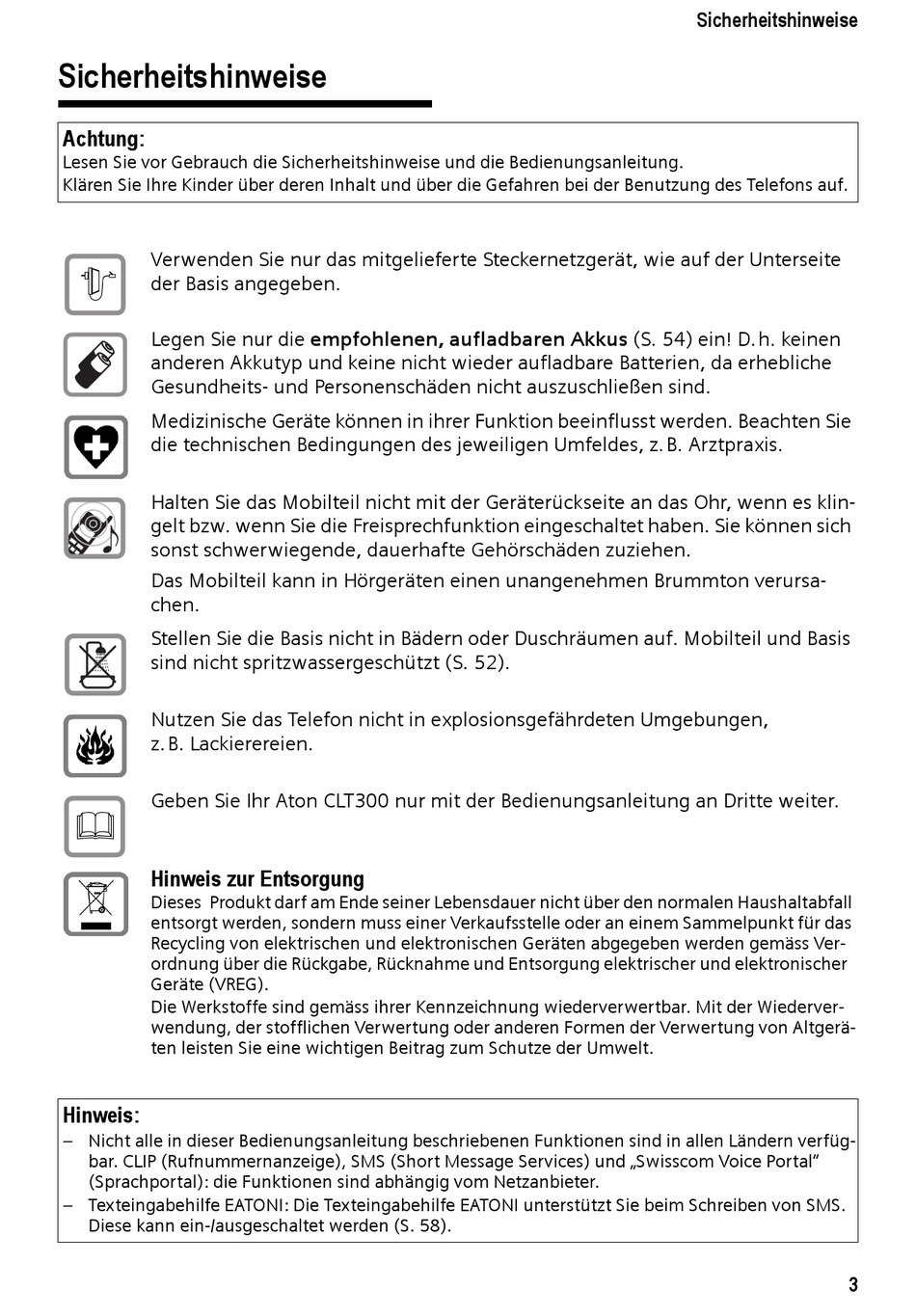 Sicherheitshinweise

Sicherheitshinweise

Achtung:
Lesen Sie vor Gebrauch die Sicherheitshinweise und die Bedienungsanleitung.
Klären Sie Ihre Kinder über deren Inhalt und über die Gefahren bei der Benutzung des Telefons auf.

Verwenden Sie nur das mitgelieferte Steckernetzgerät, wie auf der Unterseite der Basis angegeben.

Legen Sie nur die empfohlenen, aufladbaren Akkus (S. 54) ein! D. h. keinen anderen Akkutyp und keine nicht wieder aufladbare Batterien, da erhebliche Gesundheits- und Personenschäden nicht auszuschließen sind.

Medizinische Geräte können in ihrer Funktion beeinflusst werden. Beachten Sie die technischen Bedingungen des jeweiligen Umfeldes, z. B. Arztpraxis.

Halten Sie das Mobilteil nicht mit der Geräterückseite an das Ohr, wenn es klingelt bzw. wenn Sie die Freisprechfunktion eingeschaltet haben. Sie können sich sonst schwerwiegende, dauerhafte Gehörschäden zuziehen.

Das Mobilteil kann in Hörgeräten einen unangenehmen Brummton verursachen.

Stellen Sie die Basis nicht in Bädern oder Duschräumen auf. Mobilteil und Basis sind nicht spritzwassergeschützt (S. 52).

Nutzen Sie das Telefon nicht in explosionsgefährdeten Umgebungen, z. B. Lackierereien.

Geben Sie Ihr Aton CLT300 nur mit der Bedienungsanleitung an Dritte weiter.

Hinweis zur Entsorgung
Dieses Produkt darf am Ende seiner Lebensdauer nicht über den normalen Haushaltabfall entsorgt werden, sondern muss einer Verkaufsstelle oder an einem Sammelpunkt für das Recycling von elektrischen und elektronischen Geräten abgegeben werden gemäss Verordnung über die Rückgabe, Rücknahme und Entsorgung elektrischer und elektronischer Geräte (VREG).
Die Werkstoffe sind gemäss ihrer Kennzeichnung wiederverwertbar. Mit der Wiederverwendung, der stofflichen Verwertung oder anderen Formen der Verwertung von Altgeräten leisten Sie eine wichtigen Beitrag zum Schutze der Umwelt.

Hinweis:
– Nicht alle in dieser Bedienungsanleitung beschriebenen Funktionen sind in allen Ländern verfügbar. CLIP (Rufnummernanzeige), SMS (Short Message Services) und „Swisscom Voice Portal“ (Sprachportal): die Funktionen sind abhängig vom Netzanbieter.
– Texteingabehilfe EATONI: Die Texteingabehilfe EATONI unterstützt Sie beim Schreiben von SMS. Diese kann ein-/ausgeschaltet werden (S. 58).

3